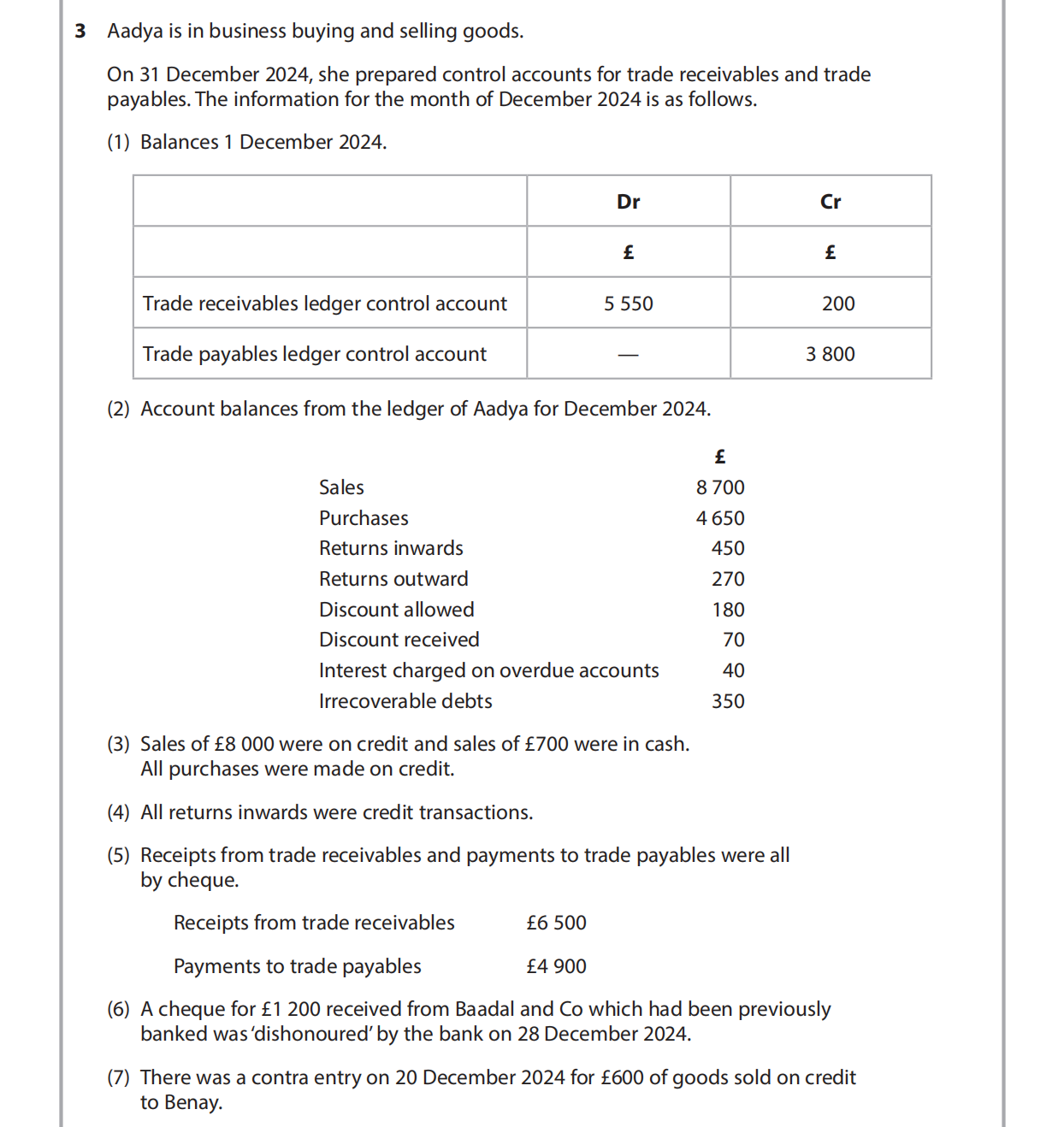 3 Aadya is in business buying and selling goods.

On 31 December 2024, she prepared control accounts for trade receivables and trade payables. The information for the month of December 2024 is as follows.

(1) Balances 1 December 2024.

| | Dr | Cr |
|---|---|---|
| | £ | £ |
| Trade receivables ledger control account | 5 550 | 200 |
| Trade payables ledger control account | — | 3 800 |

(2) Account balances from the ledger of Aadya for December 2024.

| | £ |
|---|---|
| Sales | 8 700 |
| Purchases | 4 650 |
| Returns inwards | 450 |
| Returns outward | 270 |
| Discount allowed | 180 |
| Discount received | 70 |
| Interest charged on overdue accounts | 40 |
| Irrecoverable debts | 350 |

(3) Sales of £8 000 were on credit and sales of £700 were in cash. All purchases were made on credit.

(4) All returns inwards were credit transactions.

(5) Receipts from trade receivables and payments to trade payables were all by cheque.

Receipts from trade receivables £6 500

Payments to trade payables £4 900

(6) A cheque for £1 200 received from Baadal and Co which had been previously banked was 'dishonoured' by the bank on 28 December 2024.

(7) There was a contra entry on 20 December 2024 for £600 of goods sold on credit to Benay.